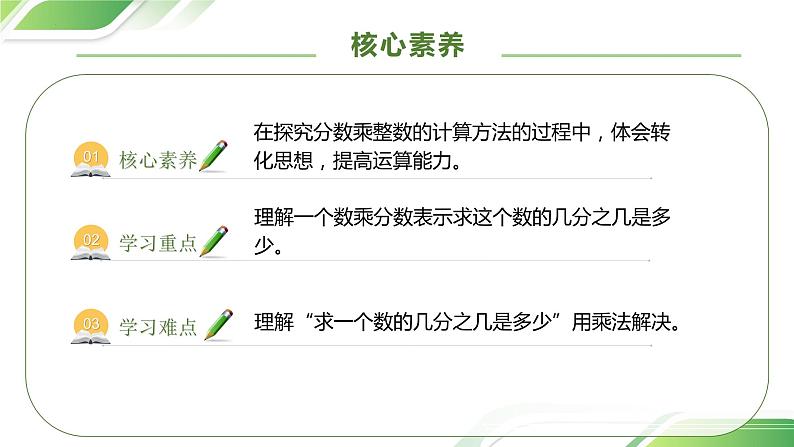 核心素养

01 核心素养

在探究分数乘整数的计算方法的过程中，体会转化思想，提高运算能力。

02 学习重点

理解一个数乘分数表示求这个数的几分之几是多少。

03 学习难点

理解“求一个数的几分之几是多少”用乘法解决。